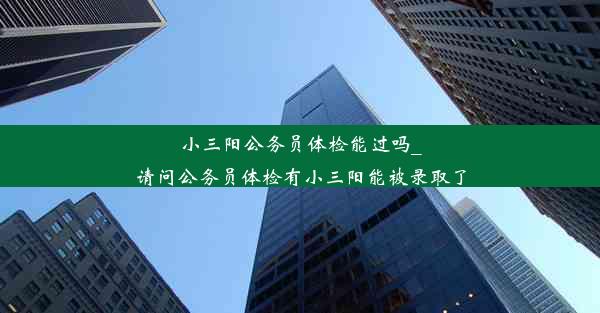 小三阳公务员体检能过吗_
请问公务员体检有小三阳能被录取了